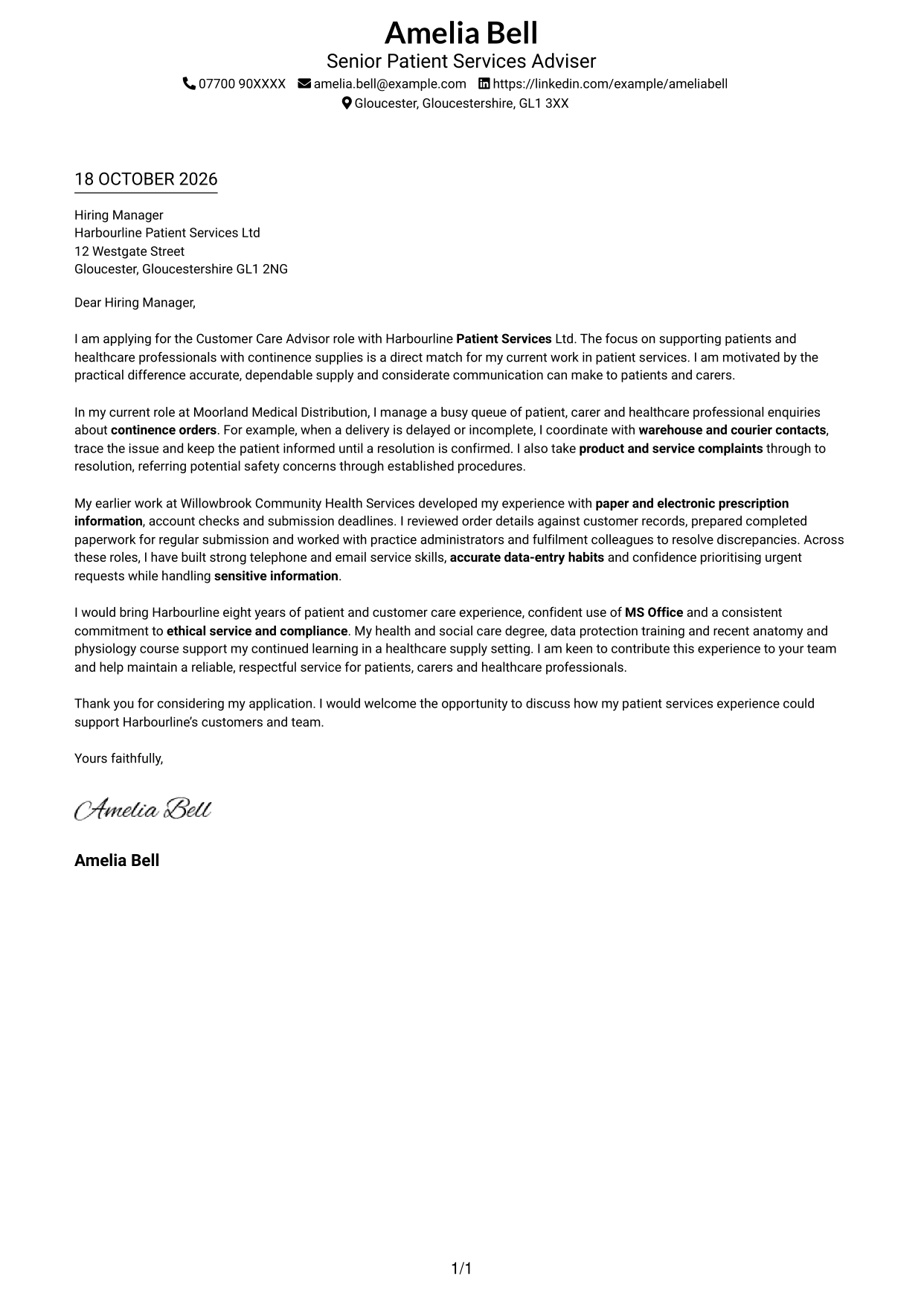 Amelia Bell
Senior Patient Services Adviser
07700 90XXXX amelia.bell@example.com https://linkedin.com/example/ameliabell
Gloucester, Gloucestershire, GL1 3XX

18 OCTOBER 2026

Hiring Manager
Harbourline Patient Services Ltd
12 Westgate Street
Gloucester, Gloucestershire GL1 2NG

Dear Hiring Manager,

I am applying for the Customer Care Advisor role with Harbourline Patient Services Ltd. The focus on supporting patients and healthcare professionals with continence supplies is a direct match for my current work in patient services. I am motivated by the practical difference accurate, dependable supply and considerate communication can make to patients and carers.

In my current role at Moorland Medical Distribution, I manage a busy queue of patient, carer and healthcare professional enquiries about continence orders. For example, when a delivery is delayed or incomplete, I coordinate with warehouse and courier contacts, trace the issue and keep the patient informed until a resolution is confirmed. I also take product and service complaints through to resolution, referring potential safety concerns through established procedures.

My earlier work at Willowbrook Community Health Services developed my experience with paper and electronic prescription information, account checks and submission deadlines. I reviewed order details against customer records, prepared completed paperwork for regular submission and worked with practice administrators and fulfilment colleagues to resolve discrepancies. Across these roles, I have built strong telephone and email service skills, accurate data-entry habits and confidence prioritising urgent requests while handling sensitive information.

I would bring Harbourline eight years of patient and customer care experience, confident use of MS Office and a consistent commitment to ethical service and compliance. My health and social care degree, data protection training and recent anatomy and physiology course support my continued learning in a healthcare supply setting. I am keen to contribute this experience to your team and help maintain a reliable, respectful service for patients, carers and healthcare professionals.

Thank you for considering my application. I would welcome the opportunity to discuss how my patient services experience could support Harbourline's customers and team.

Yours faithfully,

Amelia Bell

Amelia Bell

1/1